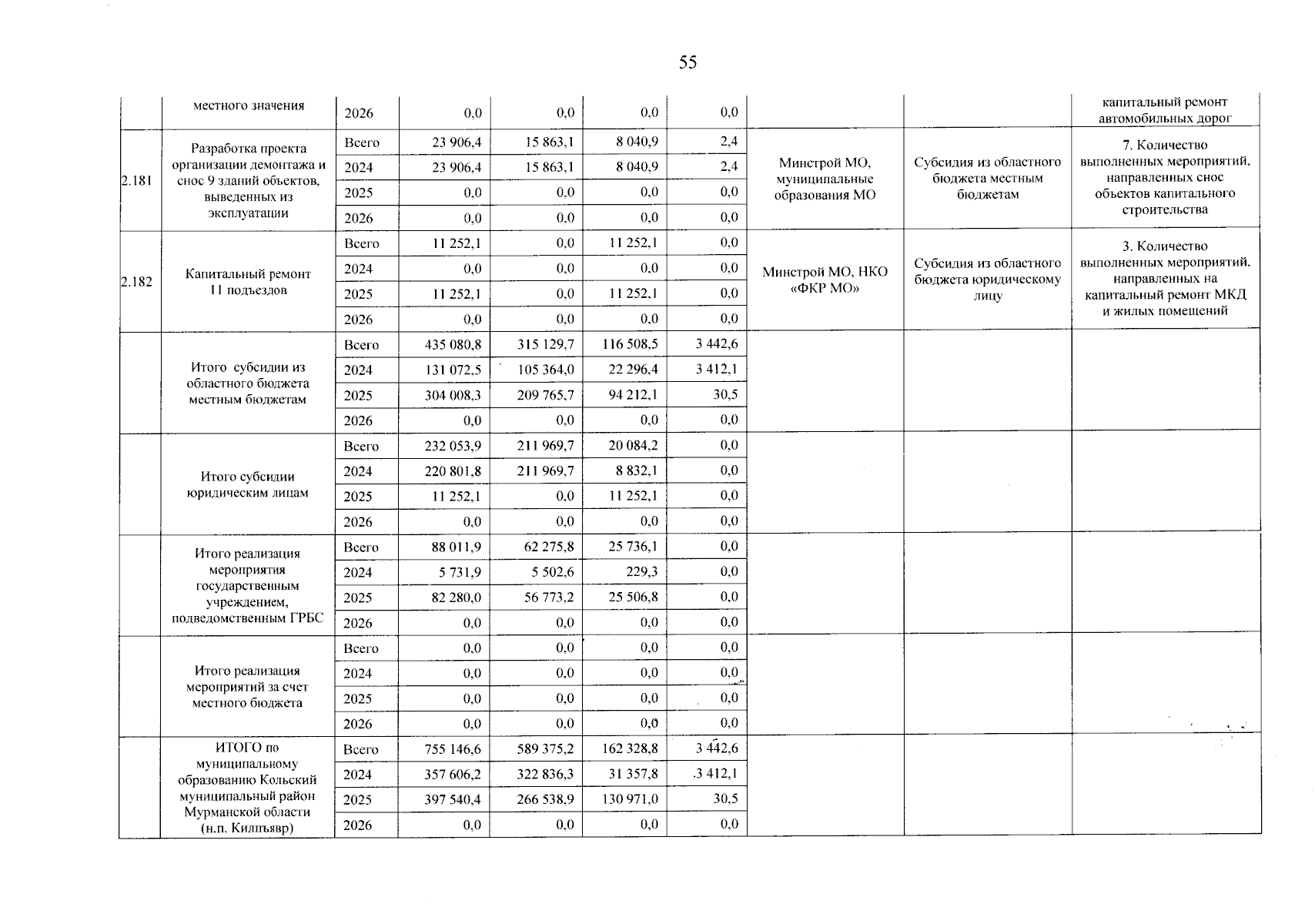 55

| | | | | | | | | | |
|---|---|---|---|---|---|---|---|---|---|
| | местного значения | 2026 | 0,0 | 0,0 | 0,0 | 0,0 | | | капитальный ремонт автомобильных дорог |
| 2.181 | Разработка проекта организации демонтажа и снос 9 зданий объектов, выведенных из эксплуатации | Всего | 23 906,4 | 15 863,1 | 8 040,9 | 2,4 | Минстрой МО, муниципальные образования МО | Субсидия из областного бюджета местным бюджетам | 7. Количество выполненных мероприятий, направленных снос объектов капитального строительства |
| | | 2024 | 23 906,4 | 15 863,1 | 8 040,9 | 2,4 | | | |
| | | 2025 | 0,0 | 0,0 | 0,0 | 0,0 | | | |
| | | 2026 | 0,0 | 0,0 | 0,0 | 0,0 | | | |
| 2.182 | Капитальный ремонт 11 подъездов | Всего | 11 252,1 | 0,0 | 11 252,1 | 0,0 | Минстрой МО, НКО «ФКР МО» | Субсидия из областного бюджета юридическому лицу | 3. Количество выполненных мероприятий, направленных на капитальный ремонт МКД и жилых помещений |
| | | 2024 | 0,0 | 0,0 | 0,0 | 0,0 | | | |
| | | 2025 | 11 252,1 | 0,0 | 11 252,1 | 0,0 | | | |
| | | 2026 | 0,0 | 0,0 | 0,0 | 0,0 | | | |
| | Итого субсидии из областного бюджета местным бюджетам | Всего | 435 080,8 | 315 129,7 | 116 508,5 | 3 442,6 | | | |
| | | 2024 | 131 072,5 | 105 364,0 | 22 296,4 | 3 412,1 | | | |
| | | 2025 | 304 008,3 | 209 765,7 | 94 212,1 | 30,5 | | | |
| | | 2026 | 0,0 | 0,0 | 0,0 | 0,0 | | | |
| | Итого субсидии юридическим лицам | Всего | 232 053,9 | 211 969,7 | 20 084,2 | 0,0 | | | |
| | | 2024 | 220 801,8 | 211 969,7 | 8 832,1 | 0,0 | | | |
| | | 2025 | 11 252,1 | 0,0 | 11 252,1 | 0,0 | | | |
| | | 2026 | 0,0 | 0,0 | 0,0 | 0,0 | | | |
| | Итого реализация мероприятия государственным учреждением, подведомственным ГРБС | Всего | 88 011,9 | 62 275,8 | 25 736,1 | 0,0 | | | |
| | | 2024 | 5 731,9 | 5 502,6 | 229,3 | 0,0 | | | |
| | | 2025 | 82 280,0 | 56 773,2 | 25 506,8 | 0,0 | | | |
| | | 2026 | 0,0 | 0,0 | 0,0 | 0,0 | | | |
| | Итого реализация мероприятий за счет местного бюджета | Всего | 0,0 | 0,0 | 0,0 | 0,0 | | | |
| | | 2024 | 0,0 | 0,0 | 0,0 | 0,0 | | | |
| | | 2025 | 0,0 | 0,0 | 0,0 | 0,0 | | | |
| | | 2026 | 0,0 | 0,0 | 0,0 | 0,0 | | | |
| | ИТОГО по муниципальному образованию Кольский муниципальный район Мурманской области (н.п. Килпъявр) | Всего | 755 146,6 | 589 375,2 | 162 328,8 | 3 442,6 | | | |
| | | 2024 | 357 606,2 | 322 836,3 | 31 357,8 | 3 412,1 | | | |
| | | 2025 | 397 540,4 | 266 538,9 | 130 971,0 | 30,5 | | | |
| | | 2026 | 0,0 | 0,0 | 0,0 | 0,0 | | | |